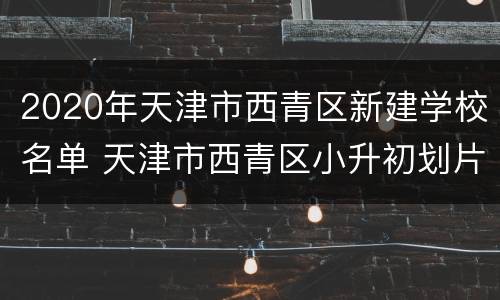 2020年天津市西青区新建学校名单 天津市西青区小升初划片